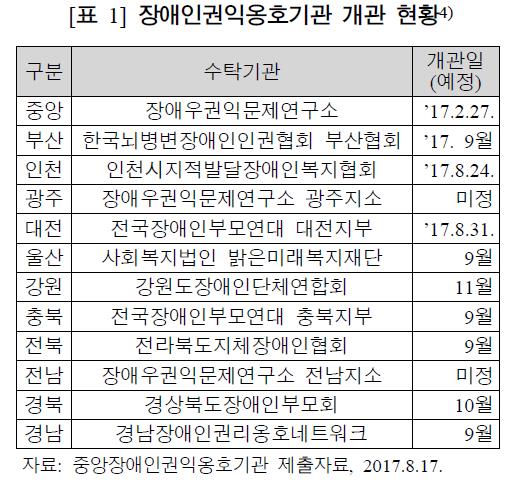 [표 1] 장애인권익옹호기관 개관 현황$^{4)}$

| 구분 | 수탁기관 | 개관일 (예정) |
|---|---|---|
| 중앙 | 장애우권익문제연구소 | '17.2.27. |
| 부산 | 한국뇌병변장애인인권협회 부산협회 | '17. 9월 |
| 인천 | 인천시지적발달장애인복지협회 | '17.8.24. |
| 광주 | 장애우권익문제연구소 광주지소 | 미정 |
| 대전 | 전국장애인부모연대 대전지부 | '17.8.31. |
| 울산 | 사회복지법인 밝은미래복지재단 | 9월 |
| 강원 | 강원도장애인단체연합회 | 11월 |
| 충북 | 전국장애인부모연대 충북지부 | 9월 |
| 전북 | 전라북도지체장애인협회 | 9월 |
| 전남 | 장애우권익문제연구소 전남지소 | 미정 |
| 경북 | 경상북도장애인부모회 | 10월 |
| 경남 | 경남장애인권리옹호네트워크 | 9월 |

자료: 중앙장애인권익옹호기관 제출자료, 2017.8.17.